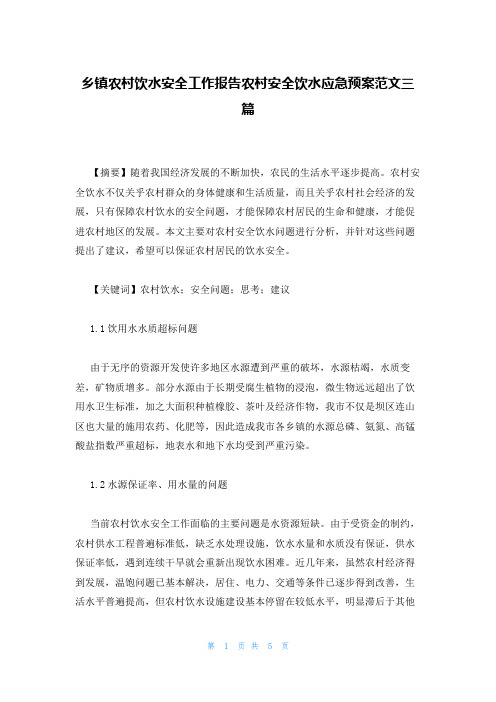 乡镇农村饮水安全工作报告农村安全饮水应急预案范文三篇

【摘要】随着我国经济发展的不断加快，农民的生活水平逐步提高。农村安全饮水不仅关乎农村群众的身体健康和生活质量，而且关乎农村社会经济的发展，只有保障农村饮水的安全问题，才能保障农村居民的生命和健康，才能促进农村地区的发展。本文主要对农村安全饮水问题进行分析，并针对这些问题提出了建议，希望可以保证农村居民的饮水安全。

【关键词】农村饮水；安全问题；思考；建议

1.1 饮用水水质超标问题

由于无序的资源开发使许多地区水源遭到严重的破坏，水源枯竭，水质变差，矿物质增多。部分水源由于长期受腐生植物的浸泡，微生物远远超出了饮用水卫生标准，加之大面积种植橡胶、茶叶及经济作物，我市不仅是坝区连山区也大量的施用农药、化肥等，因此造成我市各乡镇的水源总磷、氨氮、高锰酸盐指数严重超标，地表水和地下水均受到严重污染。

1.2 水源保证率、用水量的问题

当前农村饮水安全工作面临的主要问题是水资源短缺。由于受资金的制约，农村供水工程普遍标准低，缺乏水处理设施，饮水水量和水质没有保证，供水保证率低，遇到连续干旱就会重新出现饮水困难。近几年来，虽然农村经济得到发展，温饱问题已基本解决，居住、电力、交通等条件已逐步得到改善，生活水平普遍提高，但农村饮水设施建设基本停留在较低水平，明显滞后于其他

第 1 页 共 5 页